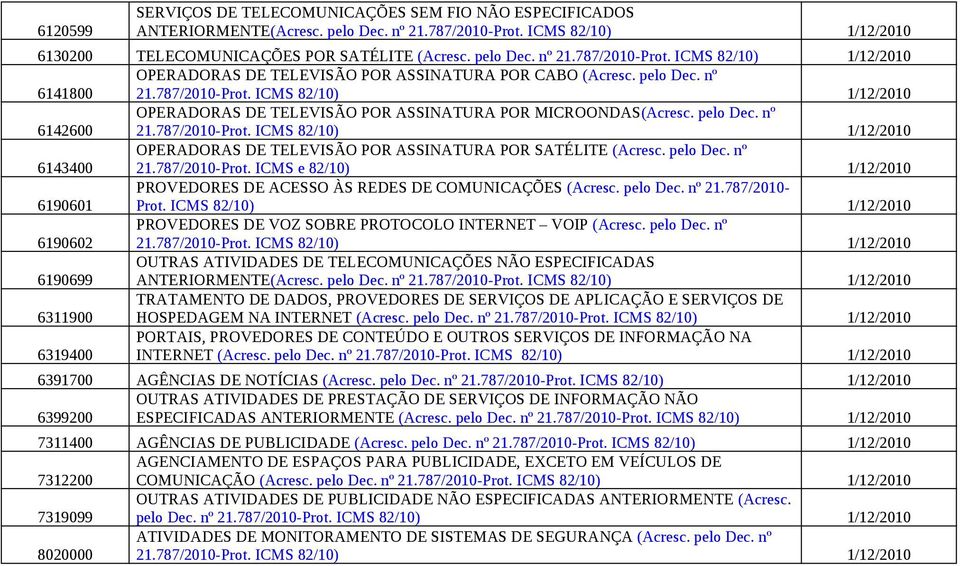 | 6120599 | SERVIÇOS DE TELECOMUNICAÇÕES SEM FIO NÃO ESPECIFICADOS ANTERIORMENTE(Acresc. pelo Dec. nº 21.787/2010-Prot. ICMS 82/10) | 1/12/2010 |
|---|---|---|
| 6130200 | TELECOMUNICAÇÕES POR SATÉLITE (Acresc. pelo Dec. nº 21.787/2010-Prot. ICMS 82/10) | 1/12/2010 |
| 6141800 | OPERADORAS DE TELEVISÃO POR ASSINATURA POR CABO (Acresc. pelo Dec. nº 21.787/2010-Prot. ICMS 82/10) | 1/12/2010 |
| 6142600 | OPERADORAS DE TELEVISÃO POR ASSINATURA POR MICROONDAS(Acresc. pelo Dec. nº 21.787/2010-Prot. ICMS 82/10) | 1/12/2010 |
| 6143400 | OPERADORAS DE TELEVISÃO POR ASSINATURA POR SATÉLITE (Acresc. pelo Dec. nº 21.787/2010-Prot. ICMS e 82/10) | 1/12/2010 |
| 6190601 | PROVEDORES DE ACESSO ÀS REDES DE COMUNICAÇÕES (Acresc. pelo Dec. nº 21.787/2010-Prot. ICMS 82/10) | 1/12/2010 |
| 6190602 | PROVEDORES DE VOZ SOBRE PROTOCOLO INTERNET – VOIP (Acresc. pelo Dec. nº 21.787/2010-Prot. ICMS 82/10) | 1/12/2010 |
| 6190699 | OUTRAS ATIVIDADES DE TELECOMUNICAÇÕES NÃO ESPECIFICADAS ANTERIORMENTE(Acresc. pelo Dec. nº 21.787/2010-Prot. ICMS 82/10) | 1/12/2010 |
| 6311900 | TRATAMENTO DE DADOS, PROVEDORES DE SERVIÇOS DE APLICAÇÃO E SERVIÇOS DE HOSPEDAGEM NA INTERNET (Acresc. pelo Dec. nº 21.787/2010-Prot. ICMS 82/10) | 1/12/2010 |
| 6319400 | PORTAIS, PROVEDORES DE CONTEÚDO E OUTROS SERVIÇOS DE INFORMAÇÃO NA INTERNET (Acresc. pelo Dec. nº 21.787/2010-Prot. ICMS 82/10) | 1/12/2010 |
| 6391700 | AGÊNCIAS DE NOTÍCIAS (Acresc. pelo Dec. nº 21.787/2010-Prot. ICMS 82/10) | 1/12/2010 |
| 6399200 | OUTRAS ATIVIDADES DE PRESTAÇÃO DE SERVIÇOS DE INFORMAÇÃO NÃO ESPECIFICADAS ANTERIORMENTE (Acresc. pelo Dec. nº 21.787/2010-Prot. ICMS 82/10) | 1/12/2010 |
| 7311400 | AGÊNCIAS DE PUBLICIDADE (Acresc. pelo Dec. nº 21.787/2010-Prot. ICMS 82/10) | 1/12/2010 |
| 7312200 | AGENCIAMENTO DE ESPAÇOS PARA PUBLICIDADE, EXCETO EM VEÍCULOS DE COMUNICAÇÃO (Acresc. pelo Dec. nº 21.787/2010-Prot. ICMS 82/10) | 1/12/2010 |
| 7319099 | OUTRAS ATIVIDADES DE PUBLICIDADE NÃO ESPECIFICADAS ANTERIORMENTE (Acresc. pelo Dec. nº 21.787/2010-Prot. ICMS 82/10) | 1/12/2010 |
| 8020000 | ATIVIDADES DE MONITORAMENTO DE SISTEMAS DE SEGURANÇA (Acresc. pelo Dec. nº 21.787/2010-Prot. ICMS 82/10) | 1/12/2010 |